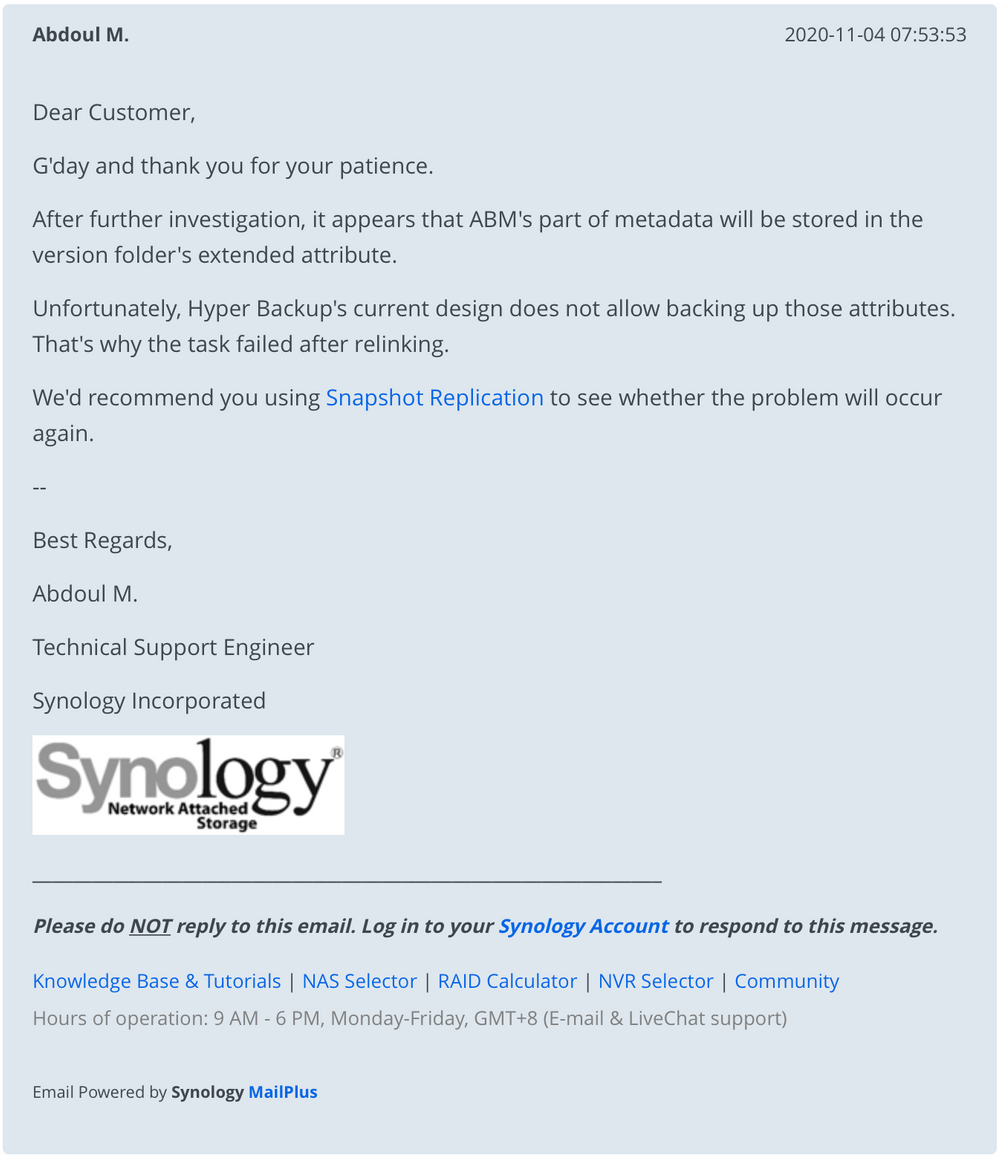 Abdoul M.

2020-11-04 07:53:53

Dear Customer,

G'day and thank you for your patience.

After further investigation, it appears that ABM's part of metadata will be stored in the version folder's extended attribute.

Unfortunately, Hyper Backup's current design does not allow backing up those attributes. That's why the task failed after relinking.

We'd recommend you using Snapshot Replication to see whether the problem will occur again.

--

Best Regards,

Abdoul M.

Technical Support Engineer

Synology Incorporated

Synology®
Network Attached Storage

Please do NOT reply to this email. Log in to your Synology Account to respond to this message.

Knowledge Base & Tutorials | NAS Selector | RAID Calculator | NVR Selector | Community

Hours of operation: 9 AM - 6 PM, Monday-Friday, GMT+8 (E-mail & LiveChat support)

Email Powered by Synology MailPlus